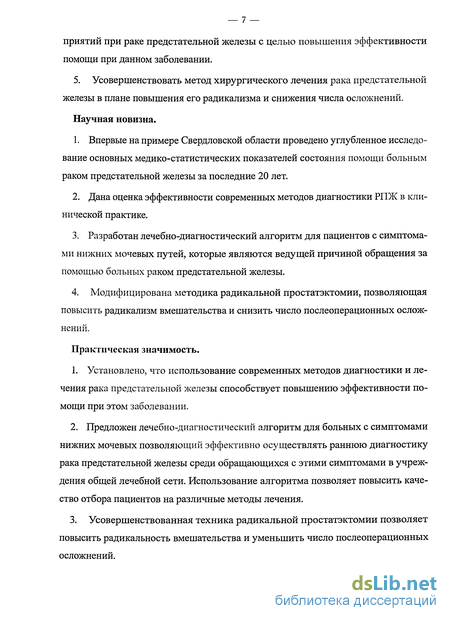 — 7 —

приятий при раке предстательной железы с целью повышения эффективности помощи при данном заболевании.

5. Усовершенствовать метод хирургического лечения рака предстательной железы в плане повышения его радикализма и снижения числа осложнений.

Научная новизна.

1. Впервые на примере Свердловской области проведено углубленное исследование основных медико-статистических показателей состояния помощи больным раком предстательной железы за последние 20 лет.

2. Дана оценка эффективности современных методов диагностики РПЖ в клинической практике.

3. Разработан лечебно-диагностический алгоритм для пациентов с симптомами нижних мочевых путей, которые являются ведущей причиной обращения за помощью больных раком предстательной железы.

4. Модифицирована методика радикальной простатэктомии, позволяющая повысить радикализм вмешательства и снизить число послеоперационных осложнений.

Практическая значимость.

1. Установлено, что использование современных методов диагностики и лечения рака предстательной железы способствует повышению эффективности помощи при этом заболевании.

2. Предложен лечебно-диагностический алгоритм для больных с симптомами нижних мочевых позволяющий эффективно осуществлять раннюю диагностику рака предстательной железы среди обращающихся с этими симптомами в учреждения общей лечебной сети. Использование алгоритма позволяет повысить качество отбора пациентов на различные методы лечения.

3. Усовершенствованная техника радикальной простатэктомии позволяет повысить радикальность вмешательства и уменьшить число послеоперационных осложнений.

dsLib.net
библиотека диссертаций